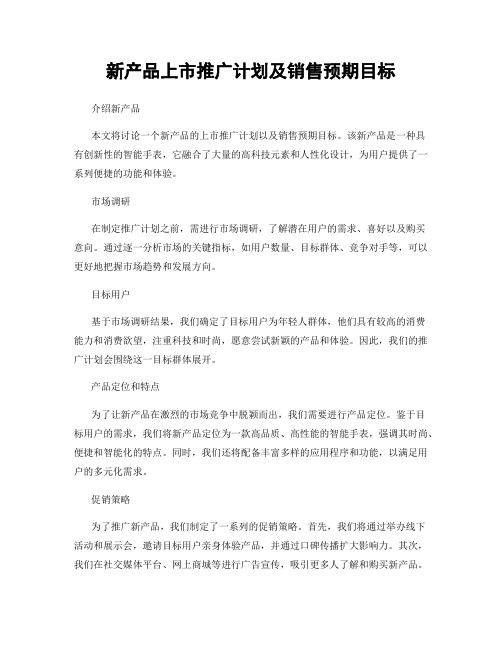 新产品上市推广计划及销售预期目标

介绍新产品

本文将讨论一个新产品的上市推广计划以及销售预期目标。该新产品是一种具有创新性的智能手表，它融合了大量的高科技元素和人性化设计，为用户提供了一系列便捷的功能和体验。

市场调研

在制定推广计划之前，需进行市场调研，了解潜在用户的需求、喜好以及购买意向。通过逐一分析市场的关键指标，如用户数量、目标群体、竞争对手等，可以更好地把握市场趋势和发展方向。

目标用户

基于市场调研结果，我们确定了目标用户为年轻人群体，他们具有较高的消费能力和消费欲望，注重科技和时尚，愿意尝试新颖的产品和体验。因此，我们的推广计划会围绕这一目标群体展开。

产品定位和特点

为了让新产品在激烈的市场竞争中脱颖而出，我们需要进行产品定位。鉴于目标用户的需求，我们将新产品定位为一款高品质、高性能的智能手表，强调其时尚、便捷和智能化的特点。同时，我们还将配备丰富多样的应用程序和功能，以满足用户的多元化需求。

促销策略

为了推广新产品，我们制定了一系列的促销策略。首先，我们将通过举办线下活动和展示会，邀请目标用户亲身体验产品，并通过口碑传播扩大影响力。其次，我们在社交媒体平台、网上商城等进行广告宣传，吸引更多人了解和购买新产品。